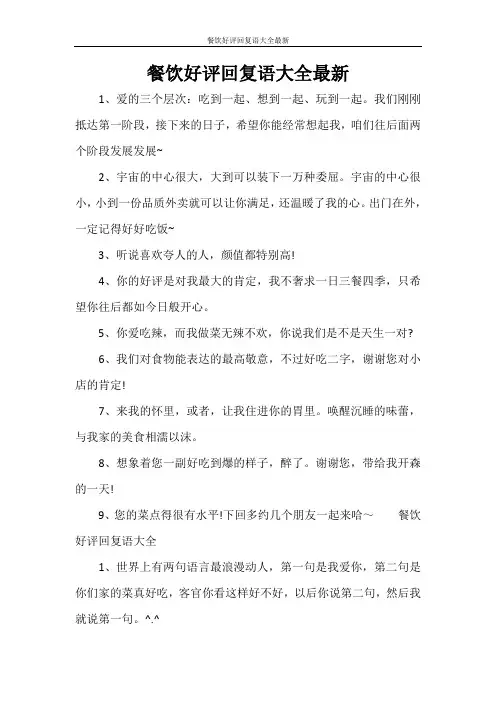 餐饮好评回复语大全最新

餐饮好评回复语大全最新

1、爱的三个层次：吃到一起、想到一起、玩到一起。我们刚刚抵达第一阶段，接下来的日子，希望你能经常想起我，咱们往后面两个阶段发展发展~

2、宇宙的中心很大，大到可以装下一万种委屈。宇宙的中心很小，小到一份品质外卖就可以让你满足，还温暖了我的心。出门在外，一定记得好好吃饭~

3、听说喜欢夸人的人，颜值都特别高!

4、你的好评是对我最大的肯定，我不奢求一日三餐四季，只希望你往后都如今日般开心。

5、你爱吃辣，而我做菜无辣不欢，你说我们是不是天生一对?

6、我们对食物能表达的最高敬意，不过好吃二字，谢谢您对小店的肯定!

7、来我的怀里，或者，让我住进你的胃里。唤醒沉睡的味蕾，与我家的美食相濡以沫。

8、想象着您一副好吃到爆的样子，醉了。谢谢您，带给我开森的一天!

9、您的菜点得很有水平!下回多约几个朋友一起来哈～ 餐饮好评回复语大全

1、世界上有两句语言最浪漫动人，第一句是我爱你，第二句是你们家的菜真好吃，客官你看这样好不好，以后你说第二句，然后我就说第一句。^.^